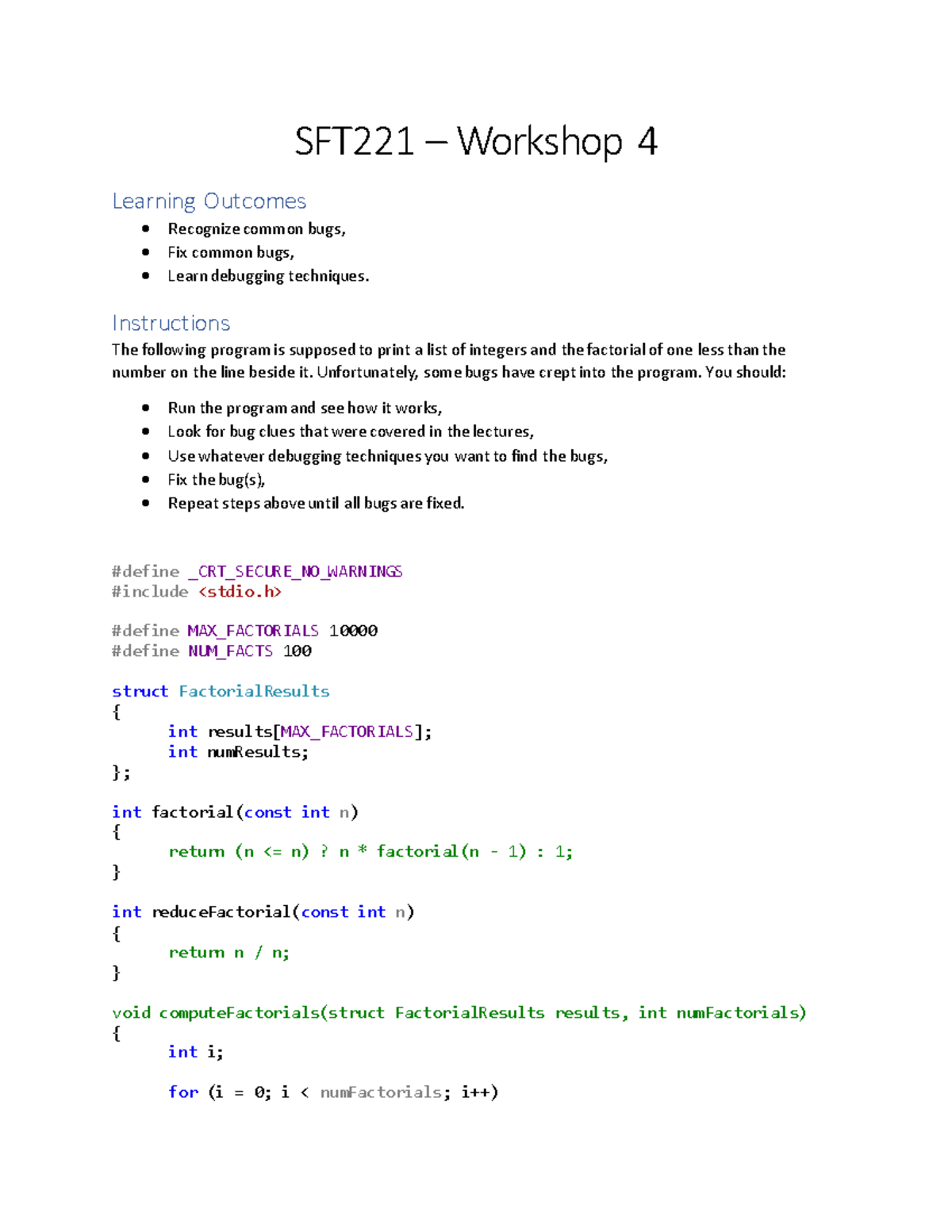 SFT221 – Workshop 4

Learning Outcomes

- Recognize common bugs,
- Fix common bugs,
- Learn debugging techniques.

Instructions

The following program is supposed to print a list of integers and the factorial of one less than the number on the line beside it. Unfortunately, some bugs have crept into the program. You should:

- Run the program and see how it works,
- Look for bug clues that were covered in the lectures,
- Use whatever debugging techniques you want to find the bugs,
- Fix the bug(s),
- Repeat steps above until all bugs are fixed.

#define _CRT_SECURE_NO_WARNINGS
#include <stdio.h>

#define MAX_FACTORIALS 10000
#define NUM_FACTS 100

struct FactorialResults
{
	int results[MAX_FACTORIALS];
	int numResults;
};

int factorial(const int n)
{
	return (n <= n) ? n * factorial(n - 1) : 1;
}

int reduceFactorial(const int n)
{
	return n / n;
}

void computeFactorials(struct FactorialResults results, int numFactorials)
{
	int i;

	for (i = 0; i < numFactorials; i++)